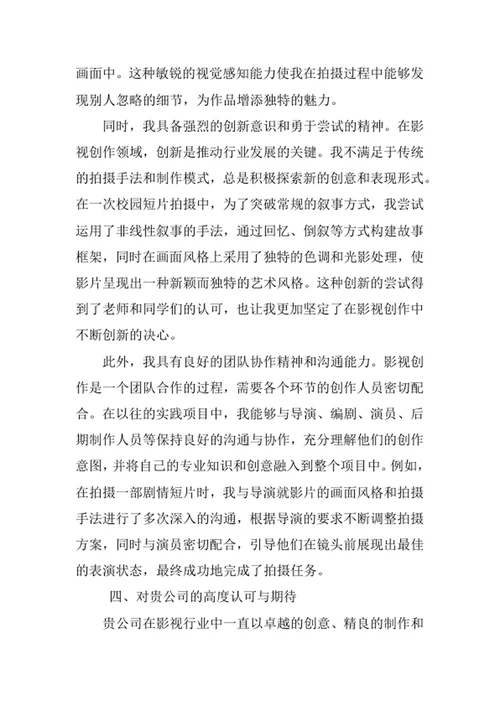 画面中。这种敏锐的视觉感知能力使我在拍摄过程中能够发现别人忽略的细节，为作品增添独特的魅力。

同时，我具备强烈的创新意识和勇于尝试的精神。在影视创作领域，创新是推动行业发展的关键。我不满足于传统的拍摄手法和制作模式，总是积极探索新的创意和表现形式。在一次校园短片拍摄中，为了突破常规的叙事方式，我尝试运用了非线性叙事的手法，通过回忆、倒叙等方式构建故事框架，同时在画面风格上采用了独特的色调和光影处理，使影片呈现出一种新颖而独特的艺术风格。这种创新的尝试得到了老师和同学们的认可，也让我更加坚定了在影视创作中不断创新的决心。

此外，我具有良好的团队协作精神和沟通能力。影视创作是一个团队合作的过程，需要各个环节的创作人员密切配合。在以往的实践项目中，我能够与导演、编剧、演员、后期制作人员等保持良好的沟通与协作，充分理解他们的创作意图，并将自己的专业知识和创意融入到整个项目中。例如，在拍摄一部剧情短片时，我与导演就影片的画面风格和拍摄手法进行了多次深入的沟通，根据导演的要求不断调整拍摄方案，同时与演员密切配合，引导他们在镜头前展现出最佳的表演状态，最终成功地完成了拍摄任务。

四、对贵公司的高度认可与期待

贵公司在影视行业中一直以卓越的创意、精良的制作和